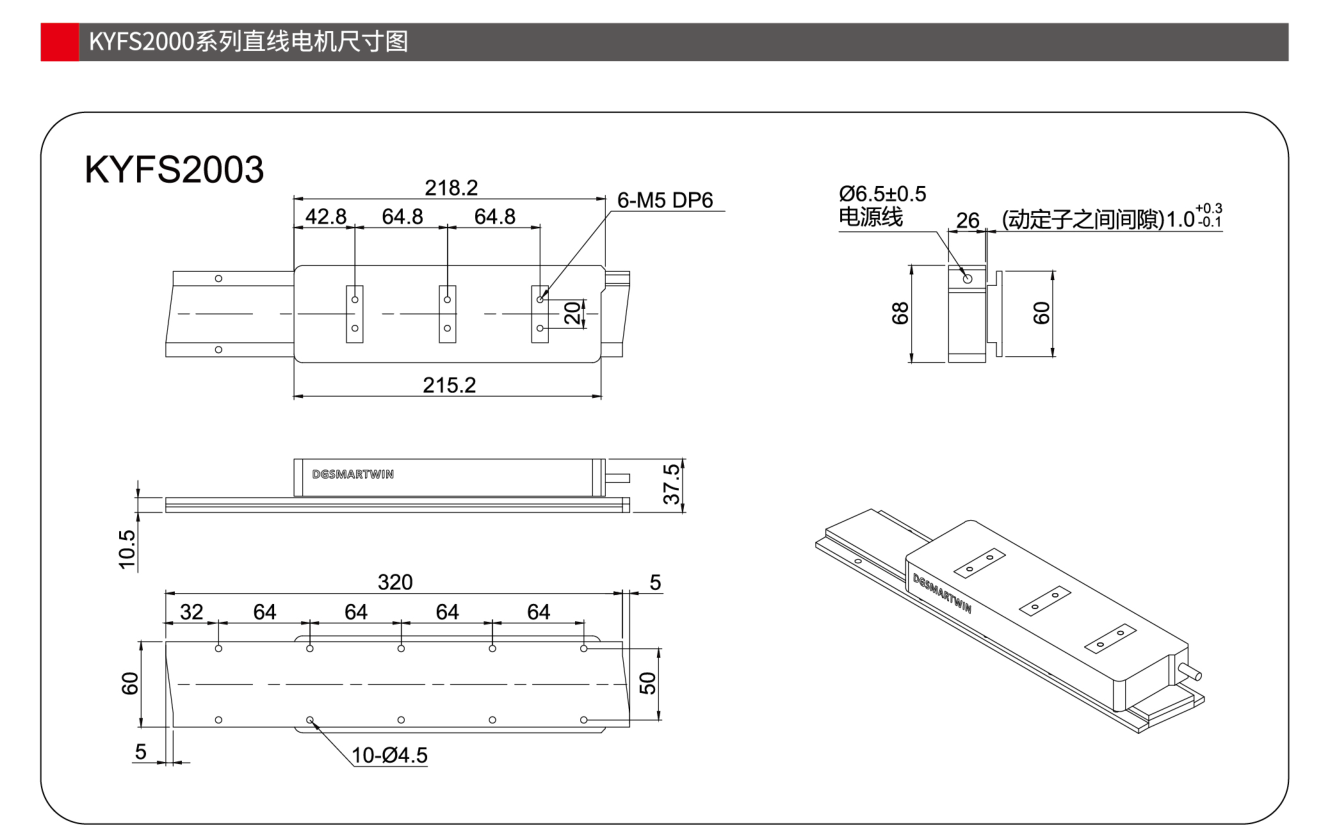 KYFS2000系列直线电机尺寸图

KYFS2003

218.2

42.8 64.8 64.8

6-M5 DP6

20

215.2

Ø6.5±0.5
电源线

26 (动定子之间间隙)$1.0^{+0.3}_{-0.1}$

68

60

DGSMARTWIN

37.5

10.5

320

5

32 64 64 64 64

60

50

5

10-Ø4.5

DGSMARTWIN